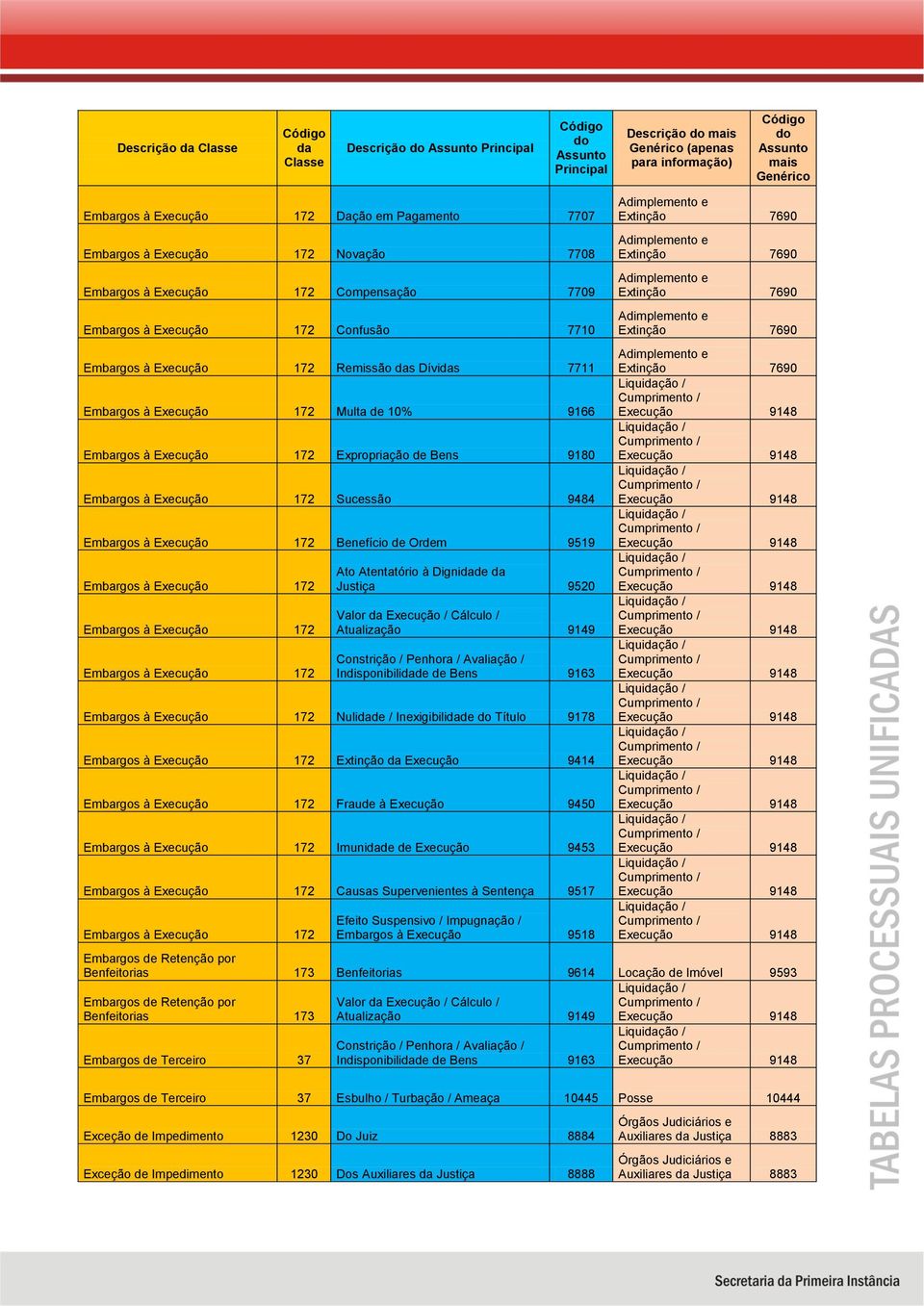 | Descrição da Classe | Código da Classe | Descrição do Assunto Principal | Código do Assunto Principal | Descrição do mais Genérico (apenas para informação) | Código do Assunto mais Genérico |
|---|---|---|---|---|---|
| Embargos à Execução | 172 | Dação em Pagamento | 7707 | Adimplemento e Extinção | 7690 |
| Embargos à Execução | 172 | Novação | 7708 | Adimplemento e Extinção | 7690 |
| Embargos à Execução | 172 | Compensação | 7709 | Adimplemento e Extinção | 7690 |
| Embargos à Execução | 172 | Confusão | 7710 | Adimplemento e Extinção | 7690 |
| Embargos à Execução | 172 | Remissão das Dívidas | 7711 | Adimplemento e Extinção | 7690 |
| Embargos à Execução | 172 | Multa de 10% | 9166 | Liquidação / Cumprimento / Execução | 9148 |
| Embargos à Execução | 172 | Expropriação de Bens | 9180 | Liquidação / Cumprimento / Execução | 9148 |
| Embargos à Execução | 172 | Sucessão | 9484 | Liquidação / Cumprimento / Execução | 9148 |
| Embargos à Execução | 172 | Benefício de Ordem | 9519 | Liquidação / Cumprimento / Execução | 9148 |
| Embargos à Execução | 172 | Ato Atentatório à Dignidade da Justiça | 9520 | Liquidação / Cumprimento / Execução | 9148 |
| Embargos à Execução | 172 | Valor da Execução / Cálculo / Atualização | 9149 | Liquidação / Cumprimento / Execução | 9148 |
| Embargos à Execução | 172 | Constrição / Penhora / Avaliação / Indisponibilidade de Bens | 9163 | Liquidação / Cumprimento / Execução | 9148 |
| Embargos à Execução | 172 | Nulidade / Inexigibilidade do Título | 9178 | Liquidação / Cumprimento / Execução | 9148 |
| Embargos à Execução | 172 | Extinção da Execução | 9414 | Liquidação / Cumprimento / Execução | 9148 |
| Embargos à Execução | 172 | Fraude à Execução | 9450 | Liquidação / Cumprimento / Execução | 9148 |
| Embargos à Execução | 172 | Imunidade de Execução | 9453 | Liquidação / Cumprimento / Execução | 9148 |
| Embargos à Execução | 172 | Causas Supervenientes à Sentença | 9517 | Liquidação / Cumprimento / Execução | 9148 |
| Embargos à Execução | 172 | Efeito Suspensivo / Impugnação / Embargos à Execução | 9518 | Liquidação / Cumprimento / Execução | 9148 |
| Embargos de Retenção por Benfeitorias | 173 | Benfeitorias | 9614 | Locação de Imóvel | 9593 |
| Embargos de Retenção por Benfeitorias | 173 | Valor da Execução / Cálculo / Atualização | 9149 | Liquidação / Cumprimento / Execução | 9148 |
| Embargos de Terceiro | 37 | Constrição / Penhora / Avaliação / Indisponibilidade de Bens | 9163 | Liquidação / Cumprimento / Execução | 9148 |
| Embargos de Terceiro | 37 | Esbulho / Turbação / Ameaça | 10445 | Posse | 10444 |
| Exceção de Impedimento | 1230 | Do Juiz | 8884 | Órgãos Judiciários e Auxiliares da Justiça | 8883 |
| Exceção de Impedimento | 1230 | Dos Auxiliares da Justiça | 8888 | Órgãos Judiciários e Auxiliares da Justiça | 8883 |

TABELAS PROCESSUAIS UNIFICADAS

Secretaria da Primeira Instância